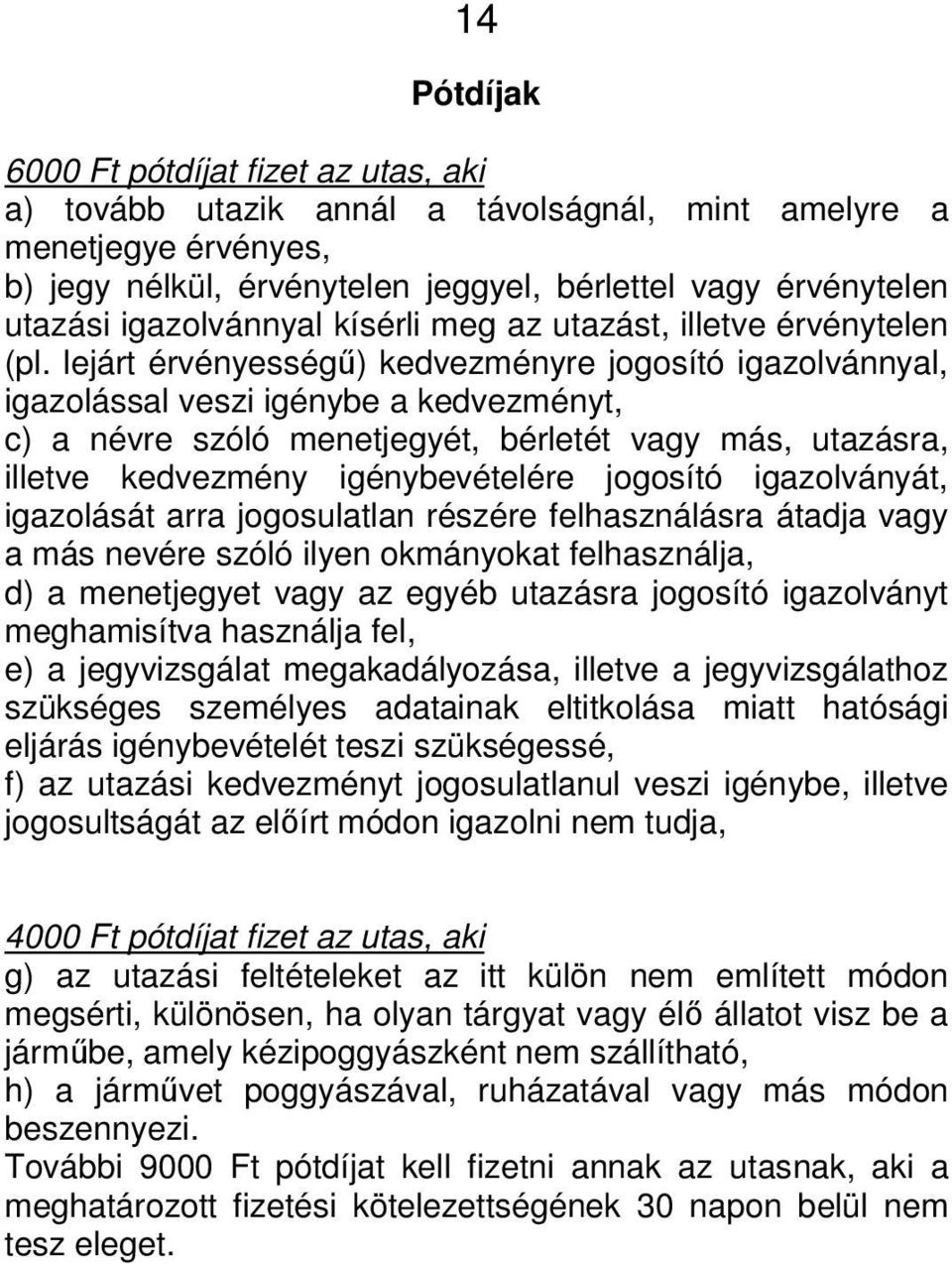 14

Pótdíjak

6000 Ft pótdíjat fizet az utas, aki
a) tovább utazik annál a távolságnál, mint amelyre a menetjegye érvényes,
b) jegy nélkül, érvénytelen jeggyel, bérlettel vagy érvénytelen utazási igazolvánnyal kísérli meg az utazást, illetve érvénytelen (pl. lejárt érvényességű) kedvezményre jogosító igazolvánnyal, igazolással veszi igénybe a kedvezményt,
c) a névre szóló menetjegyét, bérletét vagy más, utazásra, illetve kedvezmény igénybevételére jogosító igazolványát, igazolását arra jogosulatlan részére felhasználásra átadja vagy a más nevére szóló ilyen okmányokat felhasználja,
d) a menetjegyet vagy az egyéb utazásra jogosító igazolványt meghamisítva használja fel,
e) a jegyvizsgálat megakadályozása, illetve a jegyvizsgálathoz szükséges személyes adatainak eltitkolása miatt hatósági eljárás igénybevételét teszi szükségessé,
f) az utazási kedvezményt jogosulatlanul veszi igénybe, illetve jogosultságát az előírt módon igazolni nem tudja,

4000 Ft pótdíjat fizet az utas, aki
g) az utazási feltételeket az itt külön nem említett módon megsérti, különösen, ha olyan tárgyat vagy élő állatot visz be a járműbe, amely kézipoggyászként nem szállítható,
h) a járművet poggyászával, ruházatával vagy más módon beszennyezi.
További 9000 Ft pótdíjat kell fizetni annak az utasnak, aki a meghatározott fizetési kötelezettségének 30 napon belül nem tesz eleget.